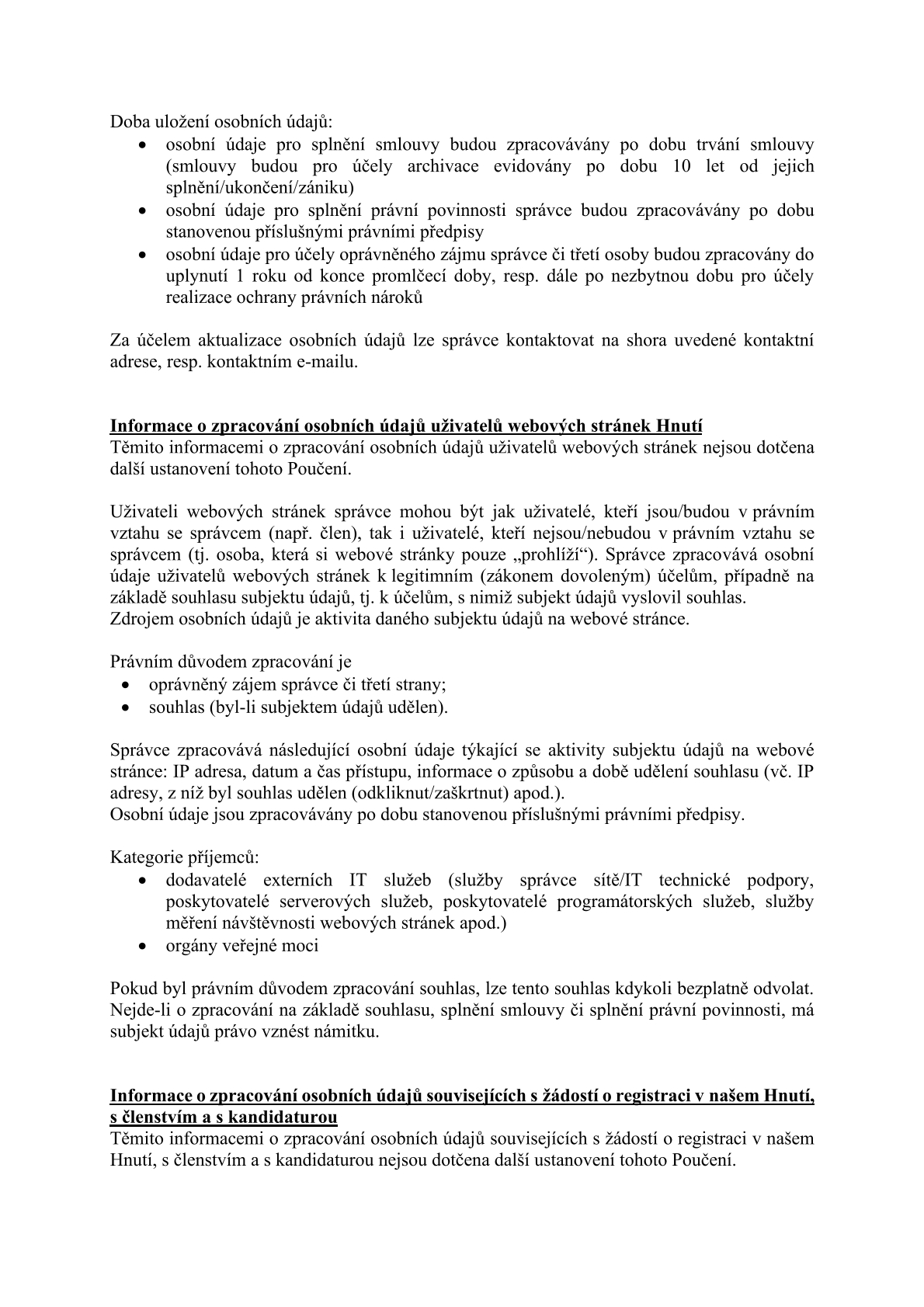 Doba uložení osobních údajů:
• osobní údaje pro splnění smlouvy budou zpracovávány po dobu trvání smlouvy (smlouvy budou pro účely archivace evidovány po dobu 10 let od jejich splnění/ukončení/zániku)
• osobní údaje pro splnění právní povinnosti správce budou zpracovávány po dobu stanovenou příslušnými právními předpisy
• osobní údaje pro účely oprávněného zájmu správce či třetí osoby budou zpracovány do uplynutí 1 roku od konce promlčecí doby, resp. dále po nezbytnou dobu pro účely realizace ochrany právních nároků

Za účelem aktualizace osobních údajů lze správce kontaktovat na shora uvedené kontaktní adrese, resp. kontaktním e-mailu.

Informace o zpracování osobních údajů uživatelů webových stránek Hnutí
Těmito informacemi o zpracování osobních údajů uživatelů webových stránek nejsou dotčena další ustanovení tohoto Poučení.

Uživateli webových stránek správce mohou být jak uživatelé, kteří jsou/budou v právním vztahu se správcem (např. člen), tak i uživatelé, kteří nejsou/nebudou v právním vztahu se správcem (tj. osoba, která si webové stránky pouze „prohlíží“). Správce zpracovává osobní údaje uživatelů webových stránek k legitimním (zákonem dovoleným) účelům, případně na základě souhlasu subjektu údajů, tj. k účelům, s nimiž subjekt údajů vyslovil souhlas.
Zdrojem osobních údajů je aktivita daného subjektu údajů na webové stránce.

Právním důvodem zpracování je
• oprávněný zájem správce či třetí strany;
• souhlas (byl-li subjektem údajů udělen).

Správce zpracovává následující osobní údaje týkající se aktivity subjektu údajů na webové stránce: IP adresa, datum a čas přístupu, informace o způsobu a době udělení souhlasu (vč. IP adresy, z níž byl souhlas udělen (odkliknut/zaškrtnut) apod.).
Osobní údaje jsou zpracovávány po dobu stanovenou příslušnými právními předpisy.

Kategorie příjemců:
• dodavatelé externích IT služeb (služby správce sítě/IT technické podpory, poskytovatelé serverových služeb, poskytovatelé programátorských služeb, služby měření návštěvnosti webových stránek apod.)
• orgány veřejné moci

Pokud byl právním důvodem zpracování souhlas, lze tento souhlas kdykoli bezplatně odvolat. Nejde-li o zpracování na základě souhlasu, splnění smlouvy či splnění právní povinnosti, má subjekt údajů právo vznést námitku.

Informace o zpracování osobních údajů souvisejících s žádostí o registraci v našem Hnutí, s členstvím a s kandidaturou
Těmito informacemi o zpracování osobních údajů souvisejících s žádostí o registraci v našem Hnutí, s členstvím a s kandidaturou nejsou dotčena další ustanovení tohoto Poučení.